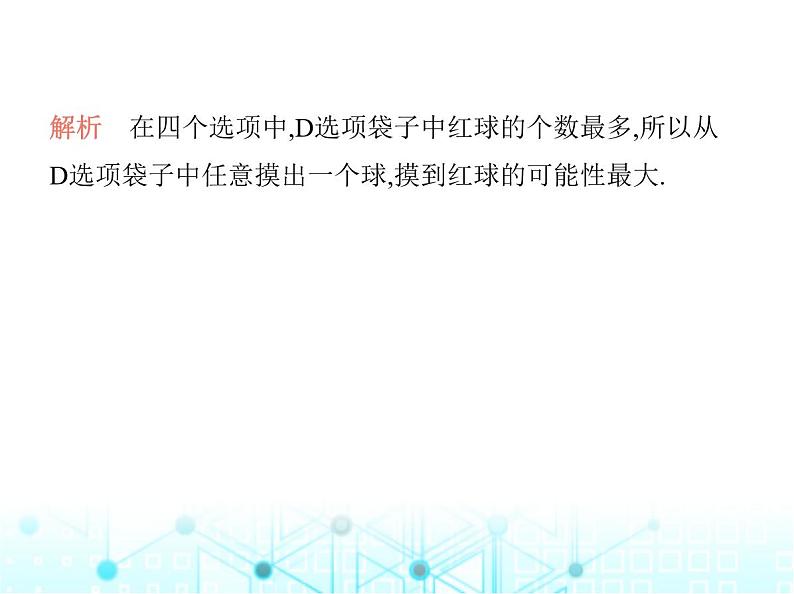 解析　在四个选项中,D选项袋子中红球的个数最多,所以从D选项袋子中任意摸出一个球,摸到红球的可能性最大.